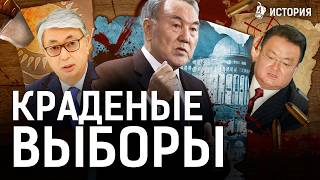 ИСТОРИЯ

КРАДЕНЫЕ ВЫБОРЫ